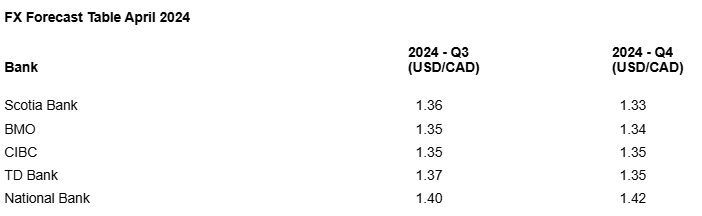 FX Forecast Table April 2024

| Bank | 2024 - Q3 (USD/CAD) | 2024 - Q4 (USD/CAD) |
|---|---|---|
| Scotia Bank | 1.36 | 1.33 |
| BMO | 1.35 | 1.34 |
| CIBC | 1.35 | 1.35 |
| TD Bank | 1.37 | 1.35 |
| National Bank | 1.40 | 1.42 |